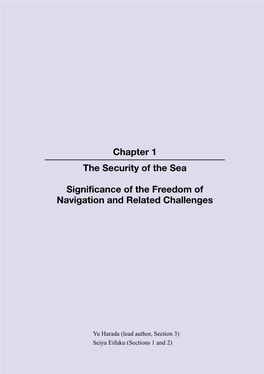 Chapter 1

The Security of the Sea

Significance of the Freedom of Navigation and Related Challenges

Yu Harada (lead author, Section 3)
Seiya Eifuku (Sections 1 and 2)